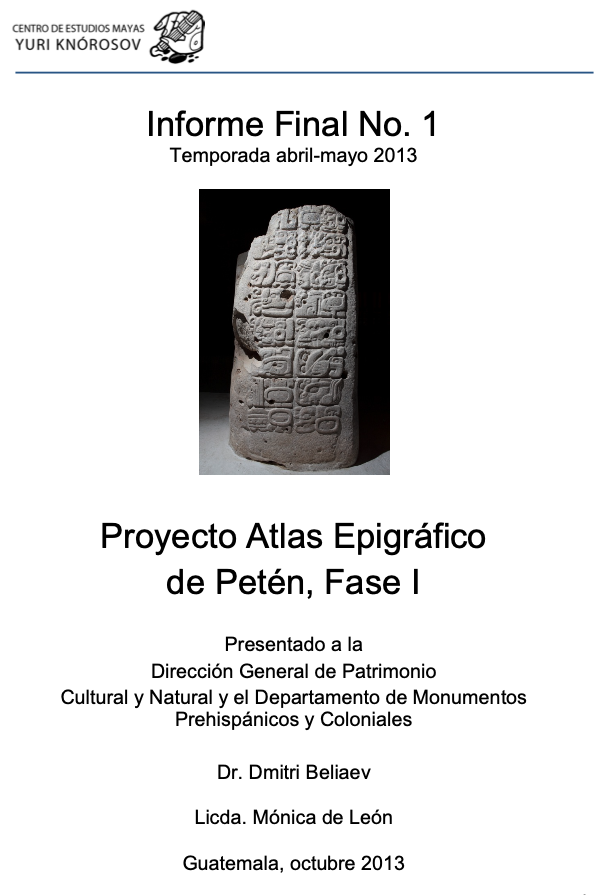 CENTRO DE ESTUDIOS MAYAS
YURI KNÓROSOV

Informe Final No. 1
Temporada abril-mayo 2013

Proyecto Atlas Epigráfico
de Petén, Fase I

Presentado a la
Dirección General de Patrimonio
Cultural y Natural y el Departamento de Monumentos
Prehispánicos y Coloniales

Dr. Dmitri Beliaev

Licda. Mónica de León

Guatemala, octubre 2013